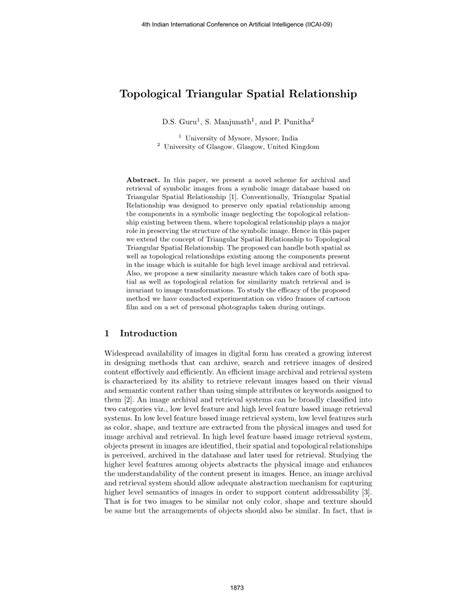 4th Indian International Conference on Artificial Intelligence (IICAI-09)

Topological Triangular Spatial Relationship

D.S. Guru$^1$, S. Manjunath$^1$, and P. Punitha$^2$

$^1$ University of Mysore, Mysore, India
$^2$ University of Glasgow, Glasgow, United Kingdom

Abstract. In this paper, we present a novel scheme for archival and retrieval of symbolic images from a symbolic image database based on Triangular Spatial Relationship [1]. Conventionally, Triangular Spatial Relationship was designed to preserve only spatial relationship among the components in a symbolic image neglecting the topological relationship existing between them, where topological relationship plays a major role in preserving the structure of the symbolic image. Hence in this paper we extend the concept of Triangular Spatial Relationship to Topological Triangular Spatial Relationship. The proposed can handle both spatial as well as topological relationships existing among the components present in the image which is suitable for high level image archival and retrieval. Also, we propose a new similarity measure which takes care of both spatial as well as topological relation for similarity match retrieval and is invariant to image transformations. To study the efficacy of the proposed method we have conducted experimentation on video frames of cartoon film and on a set of personal photographs taken during outings.

1 Introduction

Widespread availability of images in digital form has created a growing interest in designing methods that can archive, search and retrieve images of desired content effectively and efficiently. An efficient image archival and retrieval system is characterized by its ability to retrieve relevant images based on their visual and semantic content rather than using simple attributes or keywords assigned to them [2]. An image archival and retrieval systems can be broadly classified into two categories viz., low level feature and high level feature based image retrieval systems. In low level feature based image retrieval system, low level features such as color, shape, and texture are extracted from the physical images and used for image archival and retrieval. In high level feature based image retrieval system, objects present in images are identified, their spatial and topological relationships is perceived, archived in the database and later used for retrieval. Studying the higher level features among objects abstracts the physical image and enhances the understandability of the content present in images. Hence, an image archival and retrieval system should allow adequate abstraction mechanism for capturing higher level semantics of images in order to support content addressability [3]. That is for two images to be similar not only color, shape and texture should be same but the arrangements of objects should also be similar. In fact, that is

1873